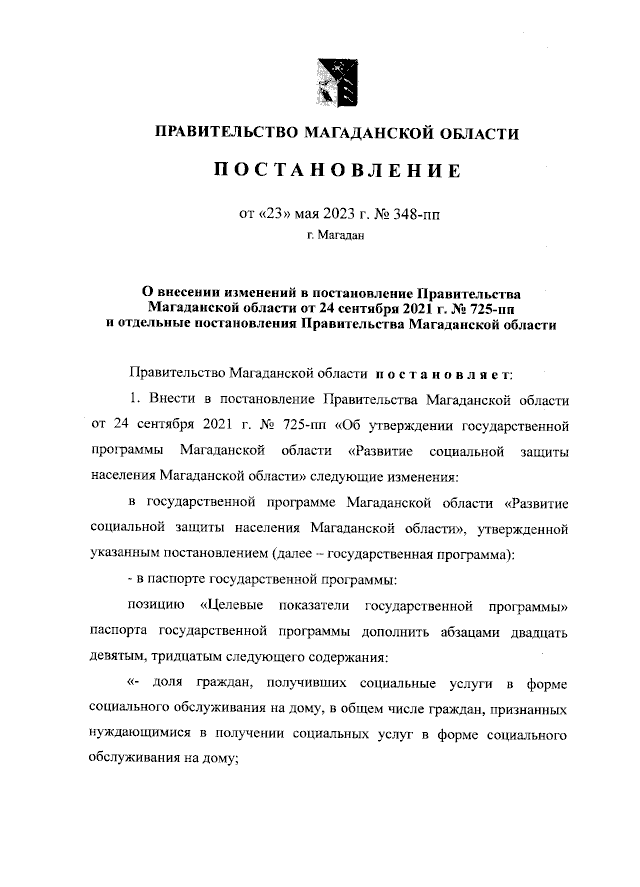 ПРАВИТЕЛЬСТВО МАГАДАНСКОЙ ОБЛАСТИ

ПОСТАНОВЛЕНИЕ

от «23» мая 2023 г. № 348-пп

г. Магадан

О внесении изменений в постановление Правительства Магаданской области от 24 сентября 2021 г. № 725-пп и отдельные постановления Правительства Магаданской области

Правительство Магаданской области постановляет:

1. Внести в постановление Правительства Магаданской области от 24 сентября 2021 г. № 725-пп «Об утверждении государственной программы Магаданской области «Развитие социальной защиты населения Магаданской области» следующие изменения:

в государственной программе Магаданской области «Развитие социальной защиты населения Магаданской области», утвержденной указанным постановлением (далее – государственная программа):

- в паспорте государственной программы:

позицию «Целевые показатели государственной программы» паспорта государственной программы дополнить абзацами двадцать девятым, тридцатым следующего содержания:

«- доля граждан, получивших социальные услуги в форме социального обслуживания на дому, в общем числе граждан, признанных нуждающимися в получении социальных услуг в форме социального обслуживания на дому;